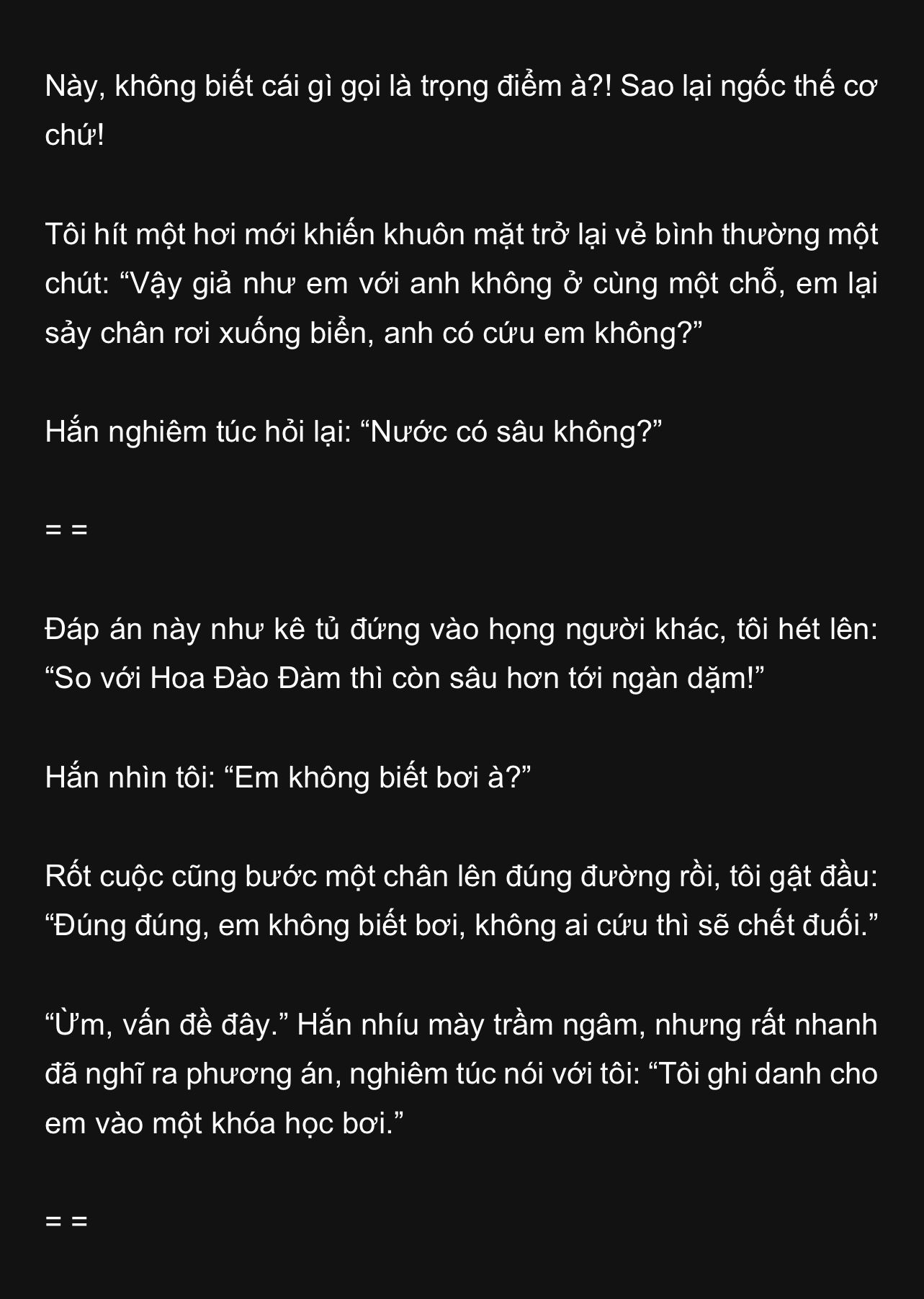 Này, không biết cái gì gọi là trọng điểm à?! Sao lại ngốc thế cơ chứ!

Tôi hít một hơi mới khiến khuôn mặt trở lại vẻ bình thường một chút: "Vậy giả như em với anh không ở cùng một chỗ, em lại sảy chân rơi xuống biển, anh có cứu em không?"

Hắn nghiêm túc hỏi lại: "Nước có sâu không?"

= =

Đáp án này như kê tủ đứng vào họng người khác, tôi hét lên: "So với Hoa Đào Đàm thì còn sâu hơn tới ngàn dặm!"

Hắn nhìn tôi: "Em không biết bơi à?"

Rốt cuộc cũng bước một chân lên đúng đường rồi, tôi gật đầu: "Đúng đúng, em không biết bơi, không ai cứu thì sẽ chết đuối."

"Ừm, vấn đề đây." Hắn nhíu mày trầm ngâm, nhưng rất nhanh đã nghĩ ra phương án, nghiêm túc nói với tôi: "Tôi ghi danh cho em vào một khóa học bơi."

= =